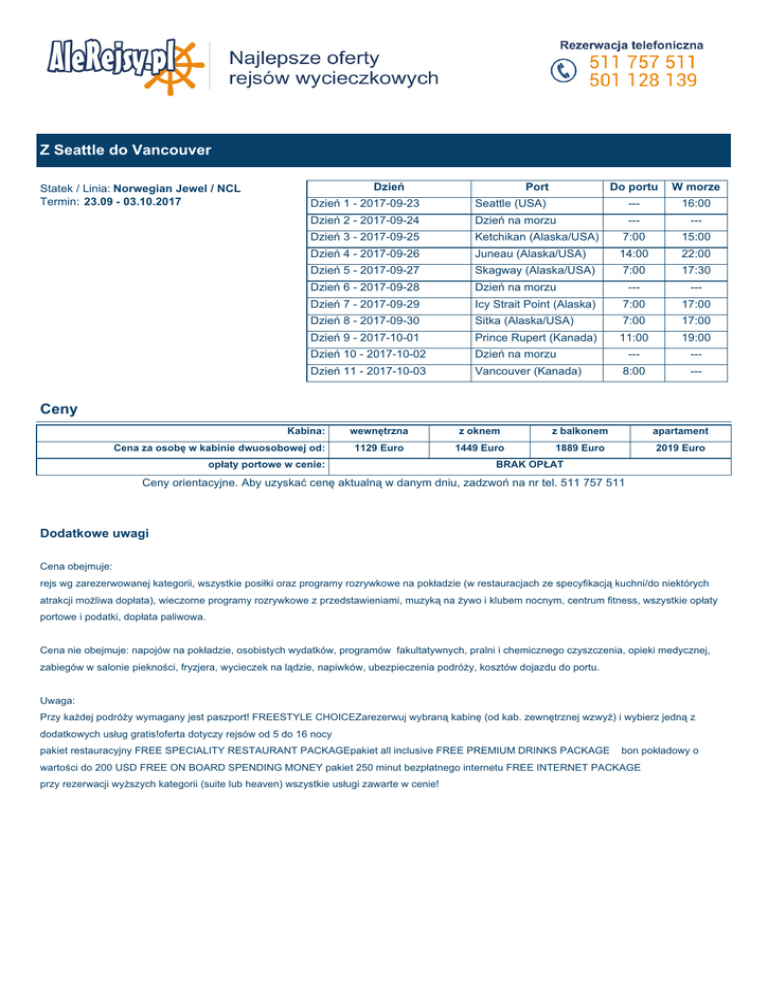 AleRejsy.pl Najlepsze oferty rejsów wycieczkowych

Rezerwacja telefoniczna
511 757 511
501 128 139

Z Seattle do Vancouver

Statek / Linia: Norwegian Jewel / NCL
Termin: 23.09 - 03.10.2017

| Dzień | Port | Do portu | W morze |
|---|---|---|---|
| Dzień 1 - 2017-09-23 | Seattle (USA) | --- | 16:00 |
| Dzień 2 - 2017-09-24 | Dzień na morzu | --- | --- |
| Dzień 3 - 2017-09-25 | Ketchikan (Alaska/USA) | 7:00 | 15:00 |
| Dzień 4 - 2017-09-26 | Juneau (Alaska/USA) | 14:00 | 22:00 |
| Dzień 5 - 2017-09-27 | Skagway (Alaska/USA) | 7:00 | 17:30 |
| Dzień 6 - 2017-09-28 | Dzień na morzu | --- | --- |
| Dzień 7 - 2017-09-29 | Icy Strait Point (Alaska) | 7:00 | 17:00 |
| Dzień 8 - 2017-09-30 | Sitka (Alaska/USA) | 7:00 | 17:00 |
| Dzień 9 - 2017-10-01 | Prince Rupert (Kanada) | 11:00 | 19:00 |
| Dzień 10 - 2017-10-02 | Dzień na morzu | --- | --- |
| Dzień 11 - 2017-10-03 | Vancouver (Kanada) | 8:00 | --- |

Ceny

| Kabina: | wewnętrzna | z oknem | z balkonem | apartament |
|---|---|---|---|---|
| Cena za osobę w kabinie dwuosobowej od: | 1129 Euro | 1449 Euro | 1889 Euro | 2019 Euro |
| opłaty portowe w cenie: | BRAK OPŁAT | | | |

Ceny orientacyjne. Aby uzyskać cenę aktualną w danym dniu, zadzwoń na nr tel. 511 757 511

Dodatkowe uwagi

Cena obejmuje:
rejs wg zarezerwowanej kategorii, wszystkie posiłki oraz programy rozrywkowe na pokładzie (w restauracjach ze specyfikacją kuchni/do niektórych atrakcji możliwa dopłata), wieczorne programy rozrywkowe z przedstawieniami, muzyką na żywo i klubem nocnym, centrum fitness, wszystkie opłaty portowe i podatki, dopłata paliwowa.

Cena nie obejmuje: napojów na pokładzie, osobistych wydatków, programów fakultatywnych, pralni i chemicznego czyszczenia, opieki medycznej, zabiegów w salonie piekności, fryzjera, wycieczek na lądzie, napiwków, ubezpieczenia podróży, kosztów dojazdu do portu.

Uwaga:
Przy każdej podróży wymagany jest paszport! FREESTYLE CHOICEZarezerwuj wybraną kabinę (od kab. zewnętrznej wzwyż) i wybierz jedną z dodatkowych usług gratis!oferta dotyczy rejsów od 5 do 16 nocy
pakiet restauracyjny FREE SPECIALITY RESTAURANT PACKAGEpakiet all inclusive FREE PREMIUM DRINKS PACKAGE bon pokładowy o wartości do 200 USD FREE ON BOARD SPENDING MONEY pakiet 250 minut bezpłatnego internetu FREE INTERNET PACKAGE
przy rezerwacji wyższych kategorii (suite lub heaven) wszystkie usługi zawarte w cenie!